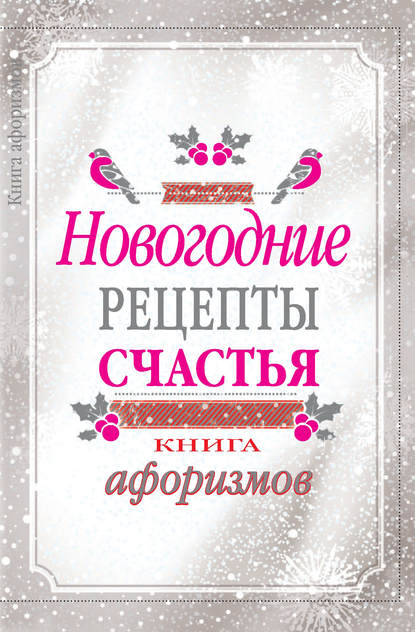 Книга афоризмов

Новогодние
РЕЦЕПТЫ
СЧАСТЬЯ

КНИГА
афоризмов